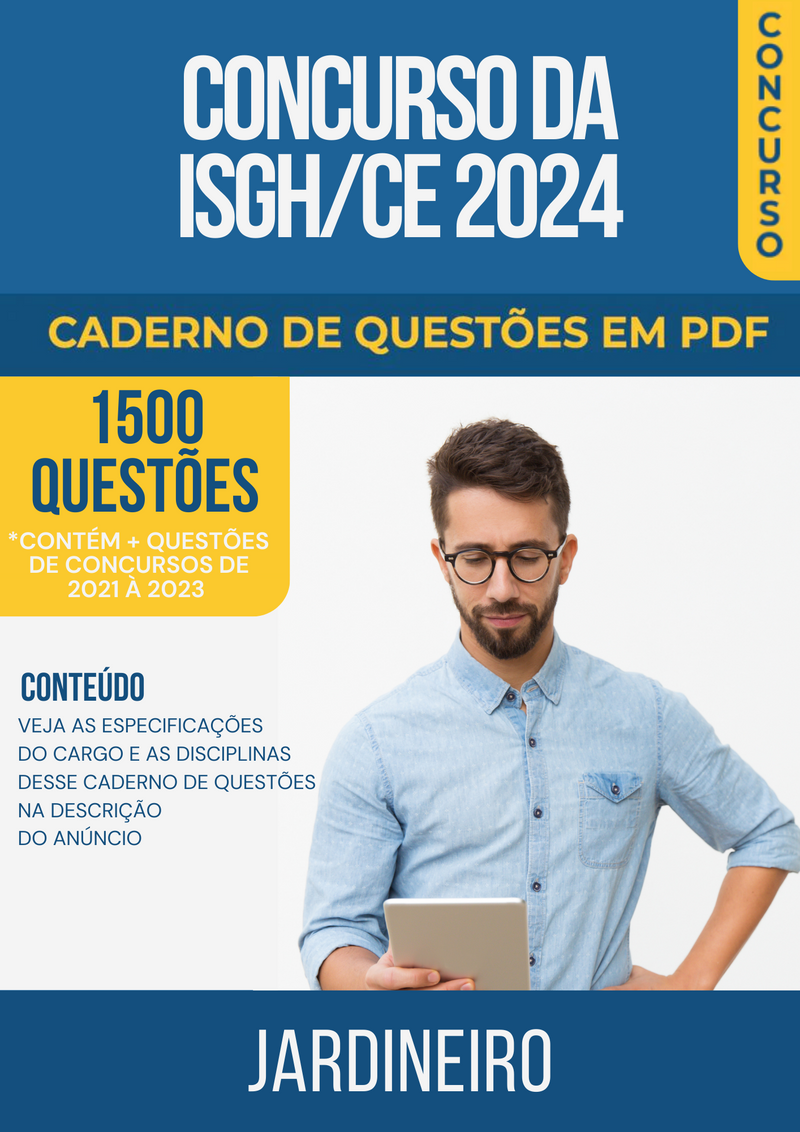 CONCURSO DA ISGH/CE 2024

CONCURSO

CADERNO DE QUESTÕES EM PDF

1500 QUESTÕES

*CONTÉM + QUESTÕES DE CONCURSOS DE 2021 À 2023

CONTEÚDO

VEJA AS ESPECIFICAÇÕES DO CARGO E AS DISCIPLINAS DESSE CADERNO DE QUESTÕES NA DESCRIÇÃO DO ANÚNCIO

JARDINEIRO